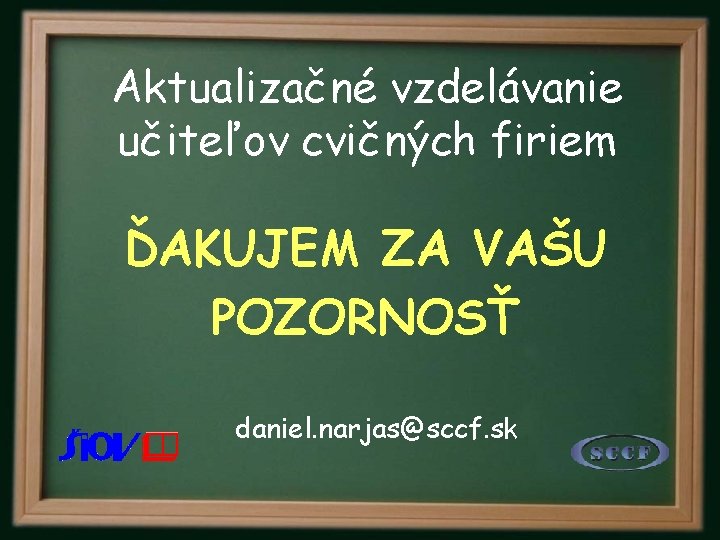 Aktualizačné vzdelávanie učiteľov cvičných firiem

ĎAKUJEM ZA VAŠU POZORNOSŤ

daniel.narjas@sccf.sk

ŠIOV

SCCF